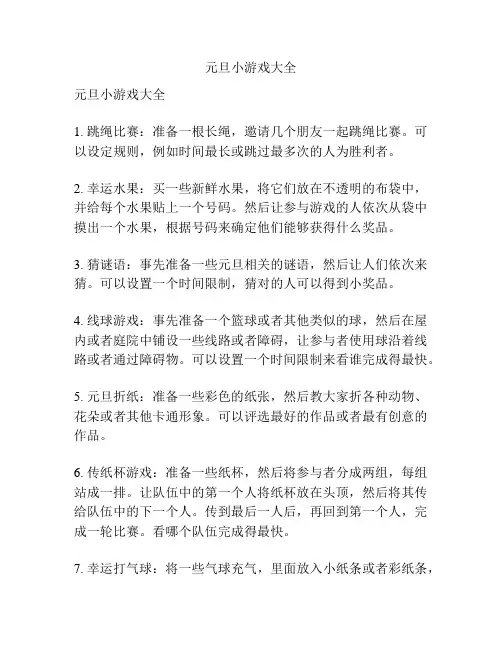 元旦小游戏大全

元旦小游戏大全

1. 跳绳比赛：准备一根长绳，邀请几个朋友一起跳绳比赛。可以设定规则，例如时间最长或跳过最多次的人为胜利者。

2. 幸运水果：买一些新鲜水果，将它们放在不透明的布袋中，并给每个水果贴上一个号码。然后让参与游戏的人依次从袋中摸出一个水果，根据号码来确定他们能够获得什么奖品。

3. 猜谜语：事先准备一些元旦相关的谜语，然后让人们依次来猜。可以设置一个时间限制，猜对的人可以得到小奖品。

4. 线球游戏：事先准备一个篮球或者其他类似的球，然后在屋内或者庭院中铺设一些线路或者障碍，让参与者使用球沿着线路或者通过障碍物。可以设置一个时间限制来看谁完成得最快。

5. 元旦折纸：准备一些彩色的纸张，然后教大家折各种动物、花朵或者其他卡通形象。可以评选最好的作品或者最有创意的作品。

6. 传纸杯游戏：准备一些纸杯，然后将参与者分成两组，每组站成一排。让队伍中的第一个人将纸杯放在头顶，然后将其传给队伍中的下一个人。传到最后一人后，再回到第一个人，完成一轮比赛。看哪个队伍完成得最快。

7. 幸运打气球：将一些气球充气，里面放入小纸条或者彩纸条，